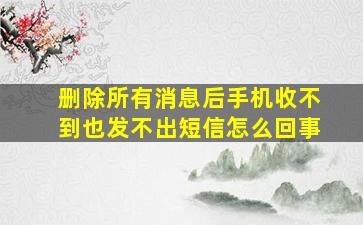 删除所有消息后手机收不到也发不出短信怎么回事